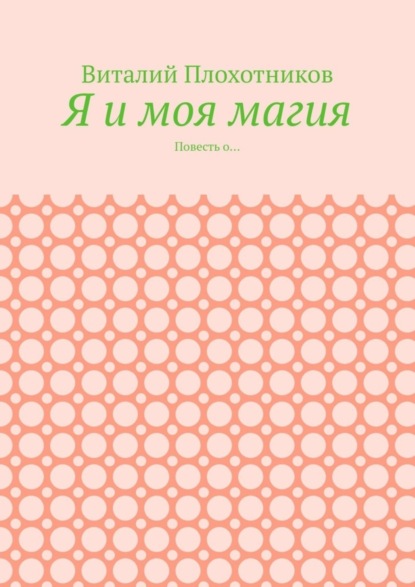 Виталий Плохотников

Я и моя магия

Повесть о…